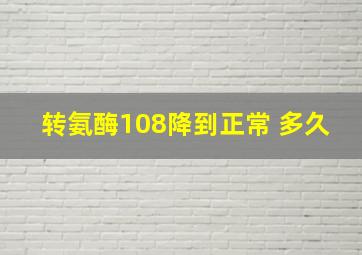 转氨酶108降到正常 多久